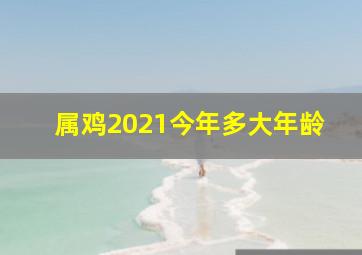 属鸡2021今年多大年龄